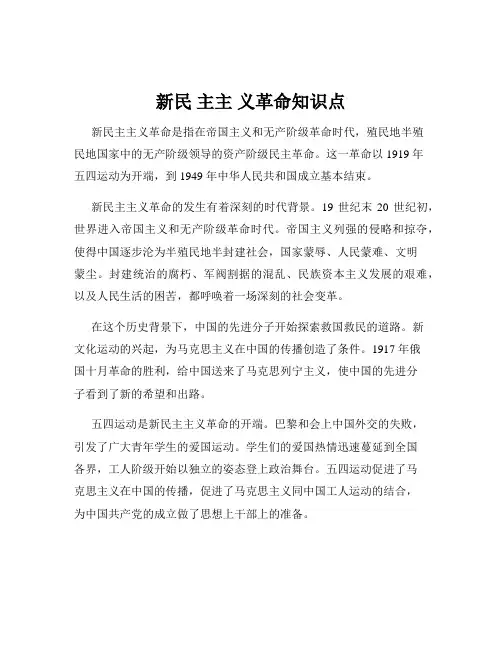 新民 主主 义革命知识点

新民主主义革命是指在帝国主义和无产阶级革命时代，殖民地半殖民地国家中的无产阶级领导的资产阶级民主革命。这一革命以 1919 年五四运动为开端，到 1949 年中华人民共和国成立基本结束。

新民主主义革命的发生有着深刻的时代背景。19 世纪末 20 世纪初，世界进入帝国主义和无产阶级革命时代。帝国主义列强的侵略和掠夺，使得中国逐步沦为半殖民地半封建社会，国家蒙辱、人民蒙难、文明蒙尘。封建统治的腐朽、军阀割据的混乱、民族资本主义发展的艰难，以及人民生活的困苦，都呼唤着一场深刻的社会变革。

在这个历史背景下，中国的先进分子开始探索救国救民的道路。新文化运动的兴起，为马克思主义在中国的传播创造了条件。1917 年俄国十月革命的胜利，给中国送来了马克思列宁主义，使中国的先进分子看到了新的希望和出路。

五四运动是新民主主义革命的开端。巴黎和会上中国外交的失败，引发了广大青年学生的爱国运动。学生们的爱国热情迅速蔓延到全国各界，工人阶级开始以独立的姿态登上政治舞台。五四运动促进了马克思主义在中国的传播，促进了马克思主义同中国工人运动的结合，为中国共产党的成立做了思想上干部上的准备。